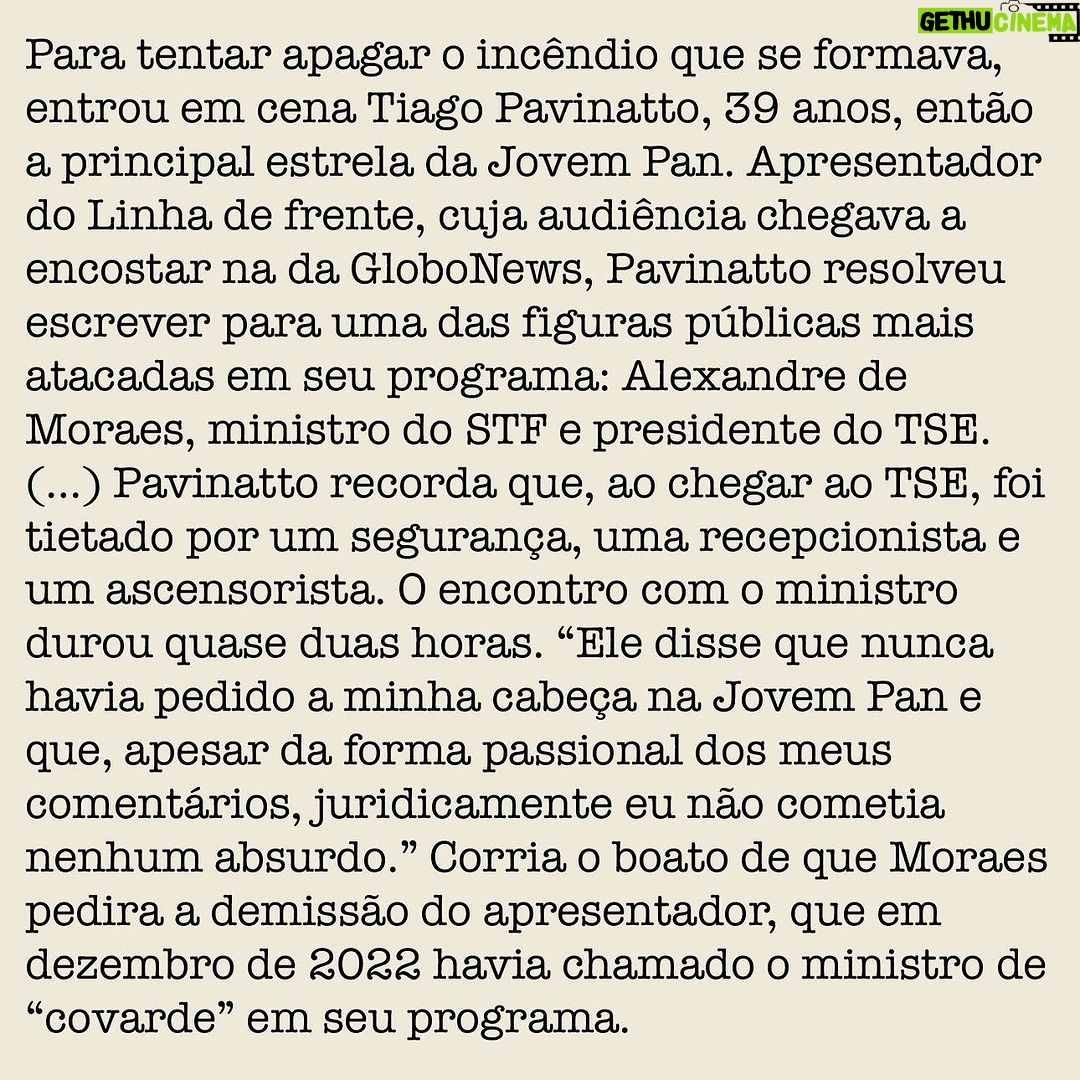 GETHUCINEMA

Para tentar apagar o incêndio que se formava, entrou em cena Tiago Pavinatto, 39 anos, então a principal estrela da Jovem Pan. Apresentador do Linha de frente, cuja audiência chegava a encostar na da GloboNews, Pavinatto resolveu escrever para uma das figuras públicas mais atacadas em seu programa: Alexandre de Moraes, ministro do STF e presidente do TSE. (...) Pavinatto recorda que, ao chegar ao TSE, foi tietado por um segurança, uma recepcionista e um ascensorista. O encontro com o ministro durou quase duas horas. “Ele disse que nunca havia pedido a minha cabeça na Jovem Pan e que, apesar da forma passional dos meus comentários, juridicamente eu não cometia nenhum absurdo.” Corria o boato de que Moraes pedira a demissão do apresentador, que em dezembro de 2022 havia chamado o ministro de “covarde” em seu programa.